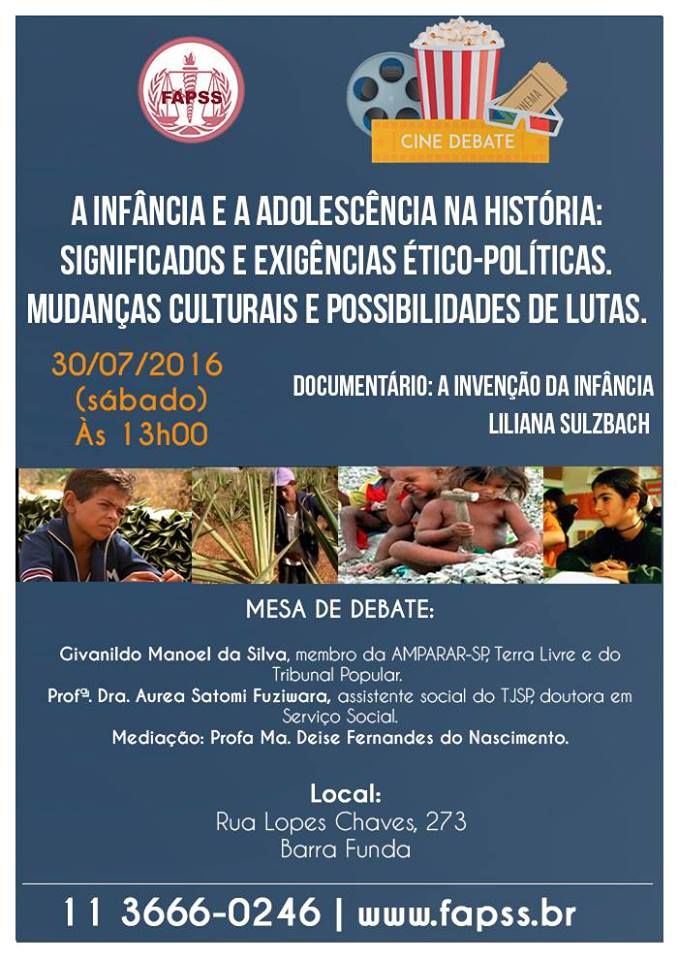 FAPSS

CINEMA

CINE DEBATE

A INFÂNCIA E A ADOLESCÊNCIA NA HISTÓRIA: SIGNIFICADOS E EXIGÊNCIAS ÉTICO-POLÍTICAS. MUDANÇAS CULTURAIS E POSSIBILIDADES DE LUTAS.

30/07/2016
(sábado)
Às 13h00

DOCUMENTÁRIO: A INVENÇÃO DA INFÂNCIA
LILIANA SULZBACH

MESA DE DEBATE:

Givanildo Manoel da Silva, membro da AMPARAR-SP, Terra Livre e do Tribunal Popular.
Profª. Dra. Aurea Satomi Fuziwara, assistente social do TJSP, doutora em Serviço Social.
Mediação: Profa Ma. Deise Fernandes do Nascimento.

Local:
Rua Lopes Chaves, 273
Barra Funda

11 3666-0246 | www.fapss.br